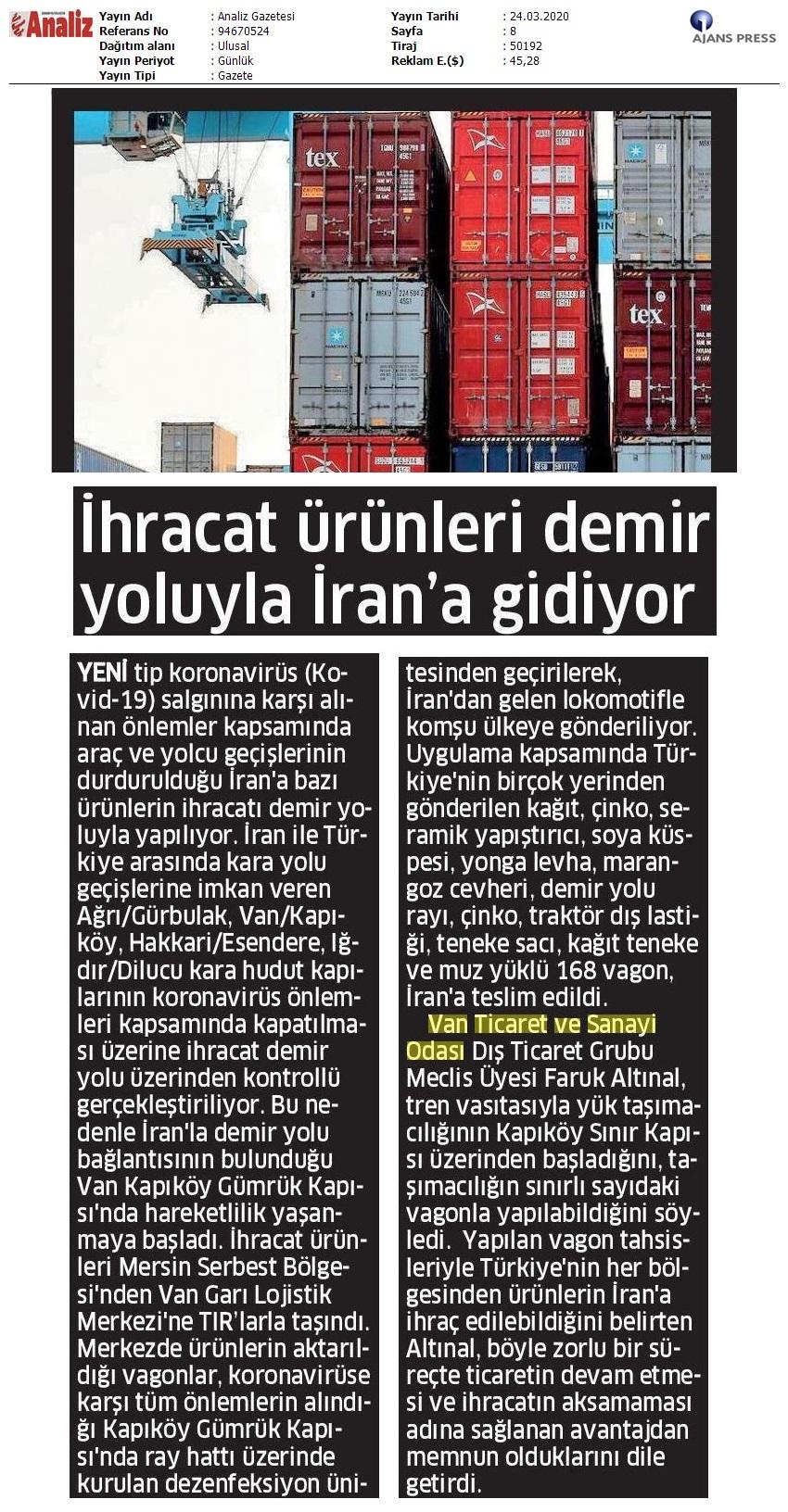 Analiz

Yayın Adı : Analiz Gazetesi
Referans No : 94670524
Dağıtım alanı : Ulusal
Yayın Periyot : Günlük
Yayın Tipi : Gazete

Yayın Tarihi : 24.03.2020
Sayfa : 8
Tiraj : 50192
Reklam E.($) : 45,28

AJANS PRESS

tex

tex

İhracat ürünleri demir yoluyla İran'a gidiyor

YENİ tip koronavirüs (Kovid-19) salgınına karşı alınan önlemler kapsamında araç ve yolcu geçişlerinin durdurulduğu İran'a bazı ürünlerin ihracatı demir yoluyla yapılıyor. İran ile Türkiye arasında kara yolu geçişlerine imkan veren Ağrı/Gürbulak, Van/Kapıköy, Hakkari/Esendere, Iğdır/Dilucu kara hudut kapılarının koronavirüs önlemleri kapsamında kapatılması üzerine ihracat demir yolu üzerinden kontrollü gerçekleştiriliyor. Bu nedenle İran'la demir yolu bağlantısının bulunduğu Van Kapıköy Gümrük Kapısı'nda hareketlilik yaşanmaya başladı. İhracat ürünleri Mersin Serbest Bölgesi'nden Van Garı Lojistik Merkezi'ne TIR'larla taşındı. Merkezde ürünlerin aktarıldığı vagonlar, koronavirüse karşı tüm önlemlerin alındığı Kapıköy Gümrük Kapısı'nda ray hattı üzerinde kurulan dezenfeksiyon ünitesinden geçirilerek, İran'dan gelen lokomotifle komşu ülkeye gönderiliyor. Uygulama kapsamında Türkiye'nin birçok yerinden gönderilen kağıt, çinko, seramik yapıştırıcı, soya küspesi, yonga levha, marangoz cevheri, demir yolu rayı, çinko, traktör dış lastiği, teneke sacı, kağıt teneke ve muz yüklü 168 vagon, İran'a teslim edildi.

Van Ticaret ve Sanayi Odası Dış Ticaret Grubu Meclis Üyesi Faruk Altınal, tren vasıtasıyla yük taşımacılığının Kapıköy Sınır Kapısı üzerinden başladığını, taşımacılığın sınırlı sayıdaki vagonla yapılabildiğini söyledi. Yapılan vagon tahsisleriyle Türkiye'nin her bölgesinden ürünlerin İran'a ihraç edilebildiğini belirten Altınal, böyle zorlu bir süreçte ticaretin devam etmesi ve ihracatın aksamaması adına sağlanan avantajdan memnun olduklarını dile getirdi.